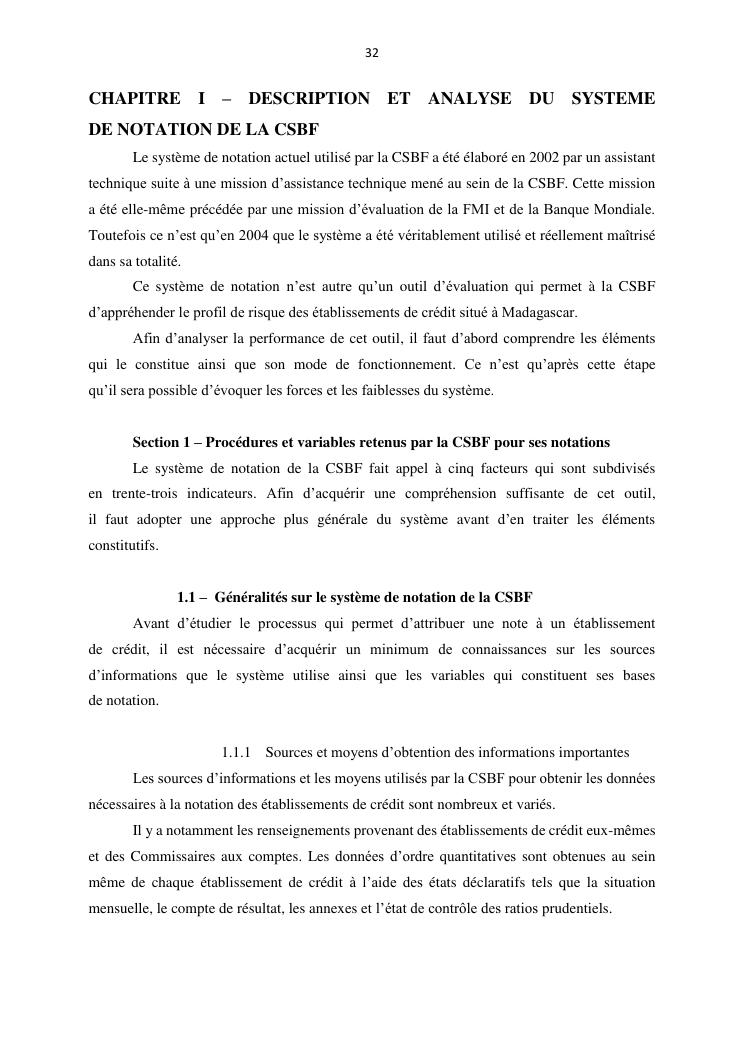 32

CHAPITRE I – DESCRIPTION ET ANALYSE DU SYSTEME DE NOTATION DE LA CSBF

Le système de notation actuel utilisé par la CSBF a été élaboré en 2002 par un assistant technique suite à une mission d'assistance technique mené au sein de la CSBF. Cette mission a été elle-même précédée par une mission d'évaluation de la FMI et de la Banque Mondiale. Toutefois ce n'est qu'en 2004 que le système a été véritablement utilisé et réellement maîtrisé dans sa totalité.

Ce système de notation n'est autre qu'un outil d'évaluation qui permet à la CSBF d'appréhender le profil de risque des établissements de crédit situé à Madagascar.

Afin d'analyser la performance de cet outil, il faut d'abord comprendre les éléments qui le constitue ainsi que son mode de fonctionnement. Ce n'est qu'après cette étape qu'il sera possible d'évoquer les forces et les faiblesses du système.

Section 1 – Procédures et variables retenus par la CSBF pour ses notations

Le système de notation de la CSBF fait appel à cinq facteurs qui sont subdivisés en trente-trois indicateurs. Afin d'acquérir une compréhension suffisante de cet outil, il faut adopter une approche plus générale du système avant d'en traiter les éléments constitutifs.

1.1 – Généralités sur le système de notation de la CSBF

Avant d'étudier le processus qui permet d'attribuer une note à un établissement de crédit, il est nécessaire d'acquérir un minimum de connaissances sur les sources d'informations que le système utilise ainsi que les variables qui constituent ses bases de notation.

1.1.1 Sources et moyens d'obtention des informations importantes

Les sources d'informations et les moyens utilisés par la CSBF pour obtenir les données nécessaires à la notation des établissements de crédit sont nombreux et variés.

Il y a notamment les renseignements provenant des établissements de crédit eux-mêmes et des Commissaires aux comptes. Les données d'ordre quantitatives sont obtenues au sein même de chaque établissement de crédit à l'aide des états déclaratifs tels que la situation mensuelle, le compte de résultat, les annexes et l'état de contrôle des ratios prudentiels.